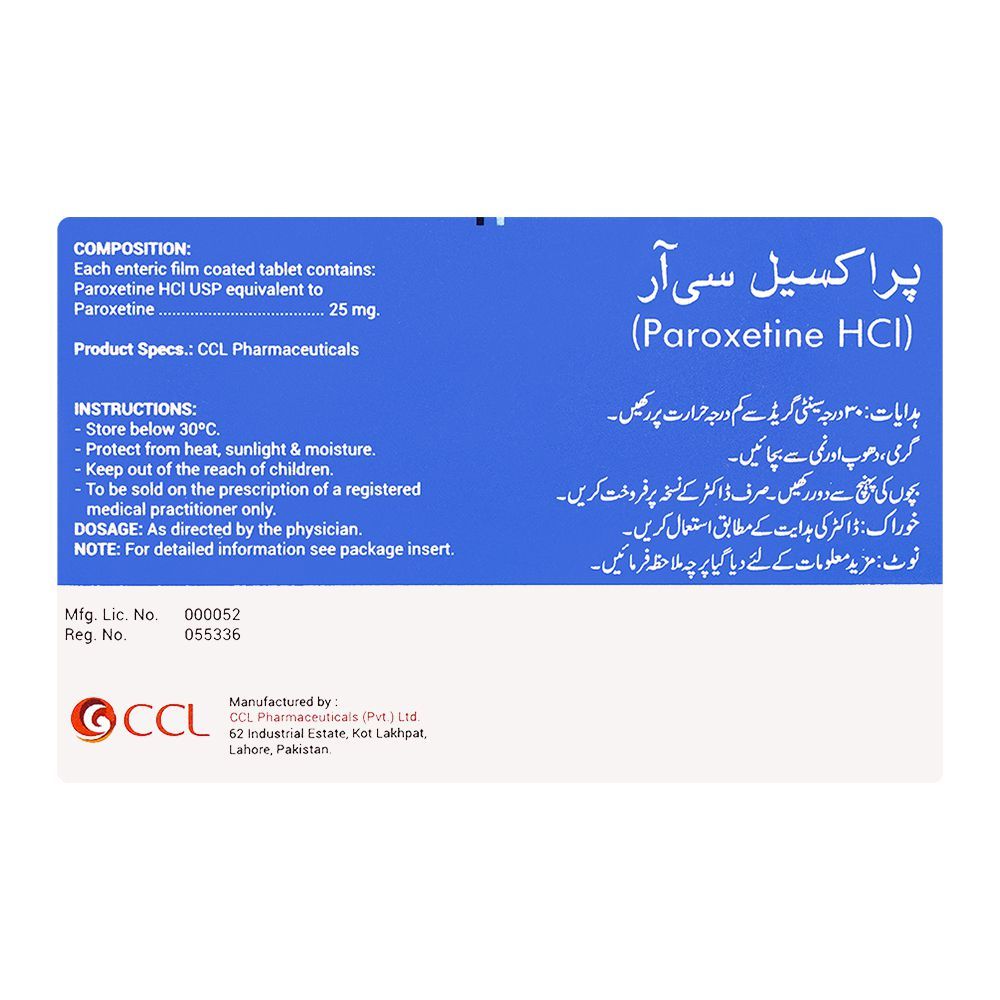 COMPOSITION:
Each enteric film coated tablet contains:
Paroxetine HCl USP equivalent to
Paroxetine .................................... 25 mg.

Product Specs.: CCL Pharmaceuticals

INSTRUCTIONS:
- Store below 30°C.
- Protect from heat, sunlight & moisture.
- Keep out of the reach of children.
- To be sold on the prescription of a registered medical practitioner only.
DOSAGE: As directed by the physician.
NOTE: For detailed information see package insert.

پراکسیل سی آر
(Paroxetine HCl)

ہدایات: ۳۰ درجہ سینٹی گریڈ سے کم درجہ حرارت پر رکھیں۔
گرمی، دھوپ اور نمی سے بچائیں۔
بچوں کی پہنچ سے دور رکھیں۔ صرف ڈاکٹر کے نسخہ پر فروخت کریں۔
خوراک: ڈاکٹر کی ہدایت کے مطابق استعمال کریں۔
نوٹ: مزید معلومات کے لئے دیا گیا پرچہ ملاحظہ فرمائیں۔

Mfg. Lic. No. 000052
Reg. No. 055336

CCL
Manufactured by :
CCL Pharmaceuticals (Pvt.) Ltd.
62 Industrial Estate, Kot Lakhpat,
Lahore, Pakistan.